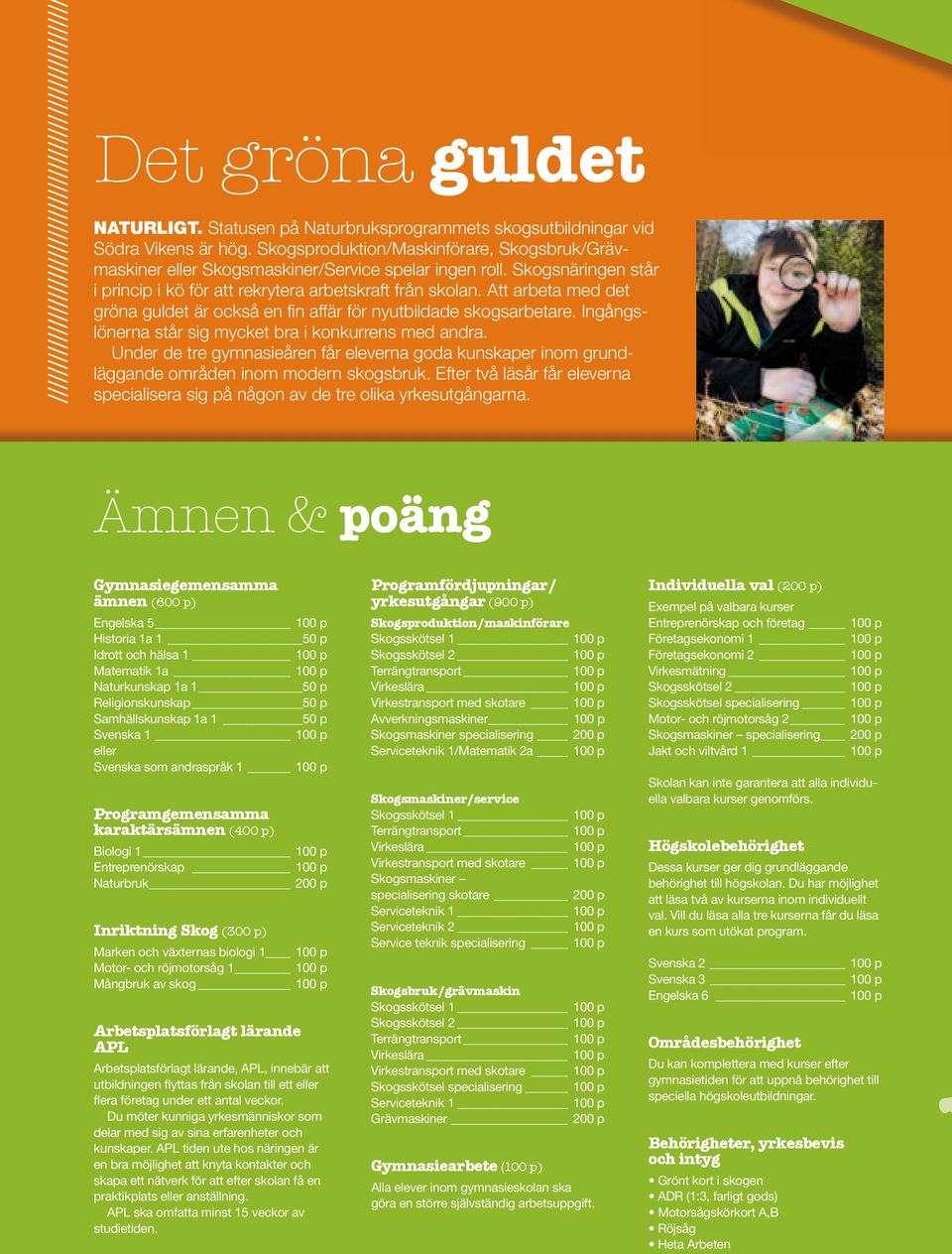 Det gröna guldet

NATURLIGT. Statusen på Naturbruksprogrammets skogsutbildningar vid Södra Vikens är hög. Skogsproduktion/Maskinförare, Skogsbruk/Grävmaskiner eller Skogsmaskiner/Service spelar ingen roll. Skogsnäringen står i princip i kö för att rekrytera arbetskraft från skolan. Att arbeta med det gröna guldet är också en fin affär för nyutbildade skogsarbetare. Ingångslönerna står sig mycket bra i konkurrens med andra.

Under de tre gymnasieåren får eleverna goda kunskaper inom grundläggande områden inom modern skogsbruk. Efter två läsår får eleverna specialisera sig på någon av de tre olika yrkesutgångarna.

Ämnen & poäng

Gymnasiegemensamma ämnen (600 p)

Engelska 5 100 p
Historia 1a 1 50 p
Idrott och hälsa 1 100 p
Matematik 1a 100 p
Naturkunskap 1a 1 50 p
Religionskunskap 50 p
Samhällskunskap 1a 1 50 p
Svenska 1 100 p
eller
Svenska som andraspråk 1 100 p

Programgemensamma karaktärsämnen (400 p)

Biologi 1 100 p
Entreprenörskap 100 p
Naturbruk 200 p

Inriktning Skog (300 p)

Marken och växternas biologi 1 100 p
Motor- och röjmotorsåg 1 100 p
Mångbruk av skog 100 p

Arbetsplatsförlagt lärande APL

Arbetsplatsförlagt lärande, APL, innebär att utbildningen flyttas från skolan till ett eller flera företag under ett antal veckor.

Du möter kunniga yrkesmänniskor som delar med sig av sina erfarenheter och kunskaper. APL tiden ute hos näringen är en bra möjlighet att knyta kontakter och skapa ett nätverk för att efter skolan få en praktikplats eller anställning.

APL ska omfatta minst 15 veckor av studietiden.

Programfördjupningar/ yrkesutgångar (900 p)

Skogsproduktion/maskinförare
Skogsskötsel 1 100 p
Skogsskötsel 2 100 p
Terrängtransport 100 p
Virkeslära 100 p
Virkestransport med skotare 100 p
Avverkningsmaskiner 100 p
Skogsmaskiner specialisering 200 p
Serviceteknik 1/Matematik 2a 100 p

Skogsmaskiner/service
Skogsskötsel 1 100 p
Terrängtransport 100 p
Virkeslära 100 p
Virkestransport med skotare 100 p
Skogsmaskiner – specialisering skotare 200 p
Serviceteknik 1 100 p
Serviceteknik 2 100 p
Service teknik specialisering 100 p

Skogsbruk/grävmaskin
Skogsskötsel 1 100 p
Skogsskötsel 2 100 p
Terrängtransport 100 p
Virkeslära 100 p
Virkestransport med skotare 100 p
Skogsskötsel specialisering 100 p
Serviceteknik 1 100 p
Grävmaskiner 200 p

Gymnasiearbete (100 p)
Alla elever inom gymnasieskolan ska göra en större självständig arbetsuppgift.

Individuella val (200 p)
Exempel på valbara kurser
Entreprenörskap och företag 100 p
Företagsekonomi 1 100 p
Företagsekonomi 2 100 p
Virkesmätning 100 p
Skogsskötsel 2 100 p
Skogsskötsel specialisering 100 p
Motor- och röjmotorsåg 2 100 p
Skogsmaskiner – specialisering 200 p
Jakt och viltvård 1 100 p

Skolan kan inte garantera att alla individuella valbara kurser genomförs.

Högskolebehörighet
Dessa kurser ger dig grundläggande behörighet till högskolan. Du har möjlighet att läsa två av kurserna inom individuellt val. Vill du läsa alla tre kurserna får du läsa en kurs som utökat program.

Svenska 2 100 p
Svenska 3 100 p
Engelska 6 100 p

Områdesbehörighet
Du kan komplettera med kurser efter gymnasietiden för att uppnå behörighet till speciella högskoleutbildningar.

Behörigheter, yrkesbevis och intyg
• Grönt kort i skogen
• ADR (1:3, farligt gods)
• Motorsågskörkort A,B
• Röjsåg
• Heta Arbeten